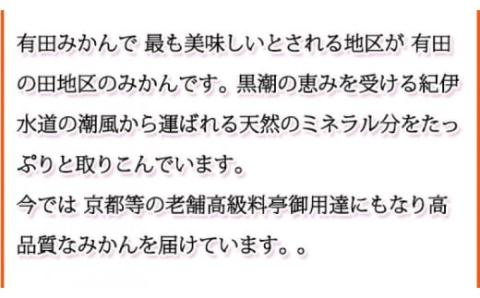 有田みかんで 最も美味しいとされる地区が 有田の田地区のみかんです。黒潮の恵みを受ける紀伊水道の潮風から運ばれる天然のミネラル分をたっぷりと取りこんでいます。
今では 京都等の老舗高級料亭御用達にもなり高品質なみかんを届けています。。